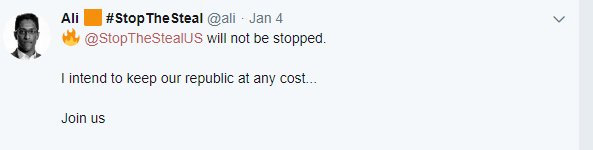 Ali 🟧 #StopTheSteal @ali · Jan 4
🔥 @StopTheStealUS will not be stopped.

I intend to keep our republic at any cost...

Join us